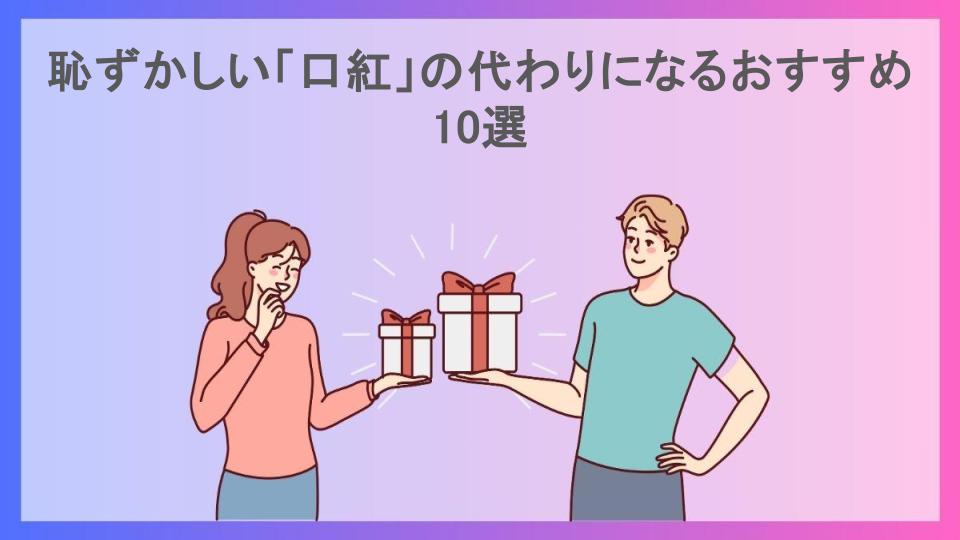 恥ずかしい「口紅」の代わりになるおすすめ10選